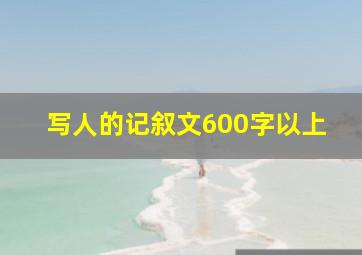 写人的记叙文600字以上